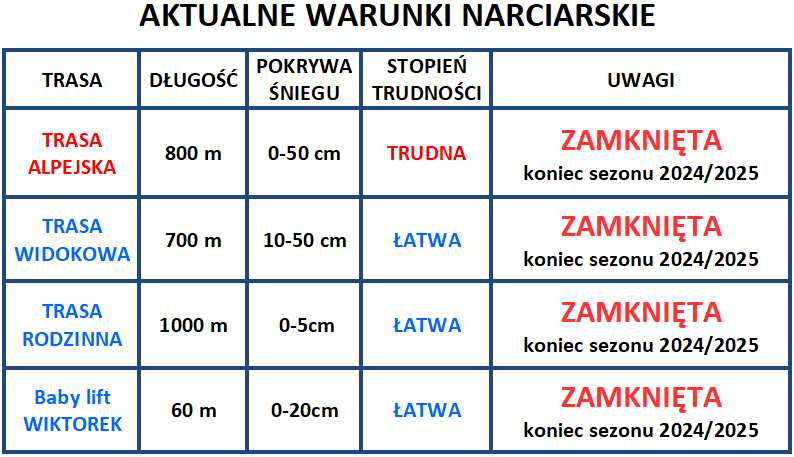 AKTUALNE WARUNKI NARCIARSKIE

| TRASA | DŁUGOŚĆ | POKRYWA ŚNIEGU | STOPIEŃ TRUDNOŚCI | UWAGI |
|---|---|---|---|---|
| TRASA ALPEJSKA | 800 m | 0-50 cm | TRUDNA | ZAMKNIĘTA koniec sezonu 2024/2025 |
| TRASA WIDOKOWA | 700 m | 10-50 cm | ŁATWA | ZAMKNIĘTA koniec sezonu 2024/2025 |
| TRASA RODZINNA | 1000 m | 0-5cm | ŁATWA | ZAMKNIĘTA koniec sezonu 2024/2025 |
| Baby lift WIKTOREK | 60 m | 0-20cm | ŁATWA | ZAMKNIĘTA koniec sezonu 2024/2025 |